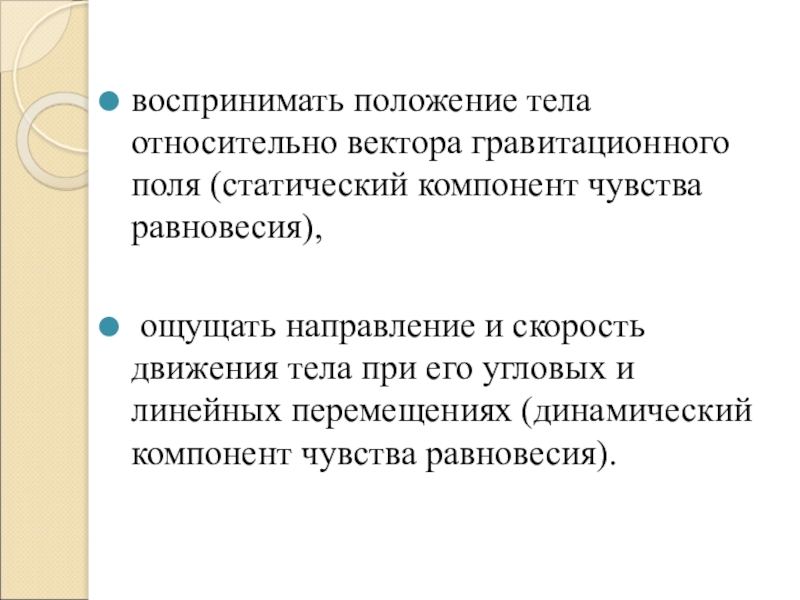 • воспринимать положение тела относительно вектора гравитационного поля (статический компонент чувства равновесия),

• ощущать направление и скорость движения тела при его угловых и линейных перемещениях (динамический компонент чувства равновесия).